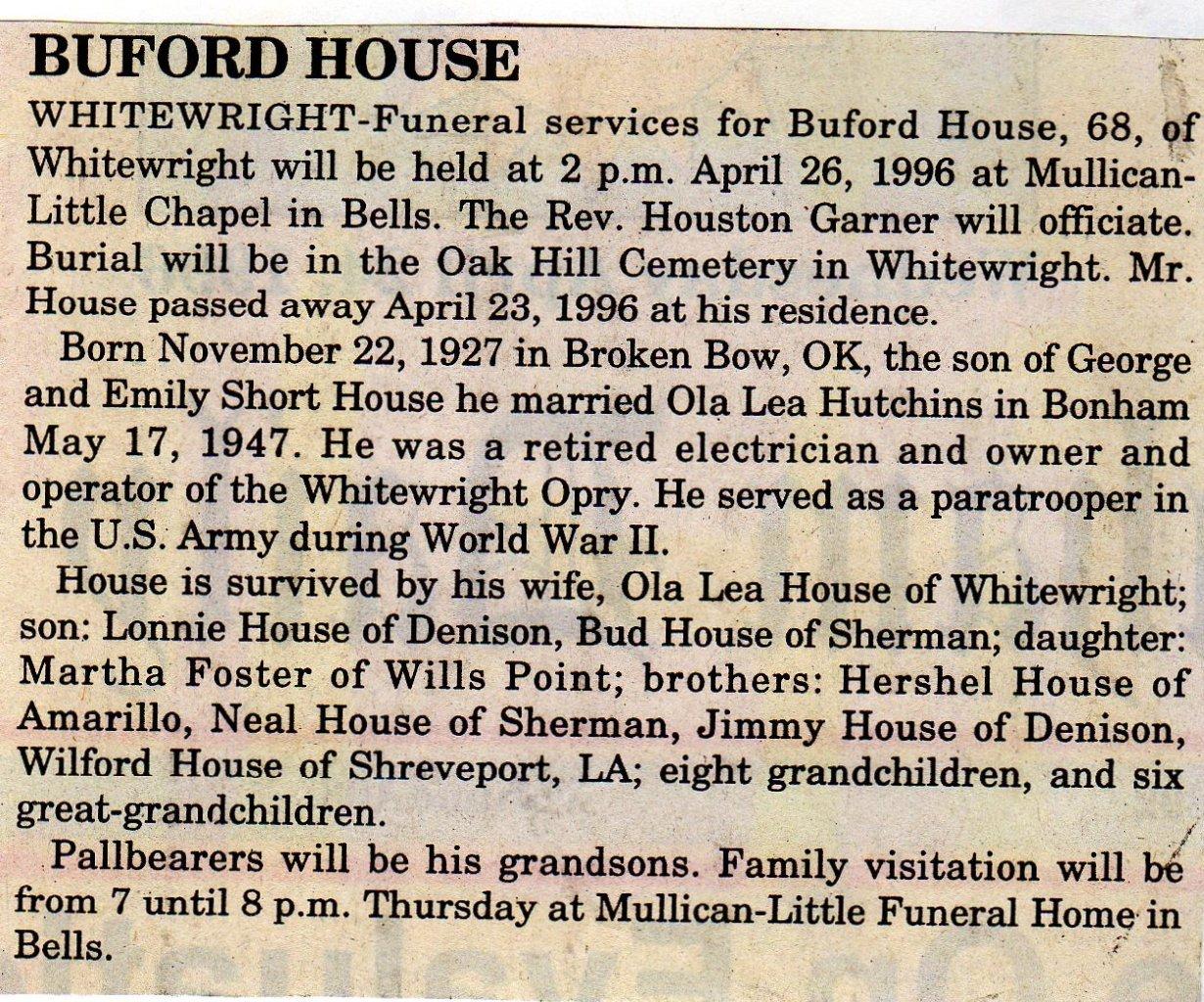 BUFORD HOUSE

WHITEWRIGHT-Funeral services for Buford House, 68, of Whitewright will be held at 2 p.m. April 26, 1996 at Mullican-Little Chapel in Bells. The Rev. Houston Garner will officiate. Burial will be in the Oak Hill Cemetery in Whitewright. Mr. House passed away April 23, 1996 at his residence.

Born November 22, 1927 in Broken Bow, OK, the son of George and Emily Short House he married Ola Lea Hutchins in Bonham May 17, 1947. He was a retired electrician and owner and operator of the Whitewright Opry. He served as a paratrooper in the U.S. Army during World War II.

House is survived by his wife, Ola Lea House of Whitewright; son: Lonnie House of Denison, Bud House of Sherman; daughter: Martha Foster of Wills Point; brothers: Hershel House of Amarillo, Neal House of Sherman, Jimmy House of Denison, Wilford House of Shreveport, LA; eight grandchildren, and six great-grandchildren.

Pallbearers will be his grandsons. Family visitation will be from 7 until 8 p.m. Thursday at Mullican-Little Funeral Home in Bells.